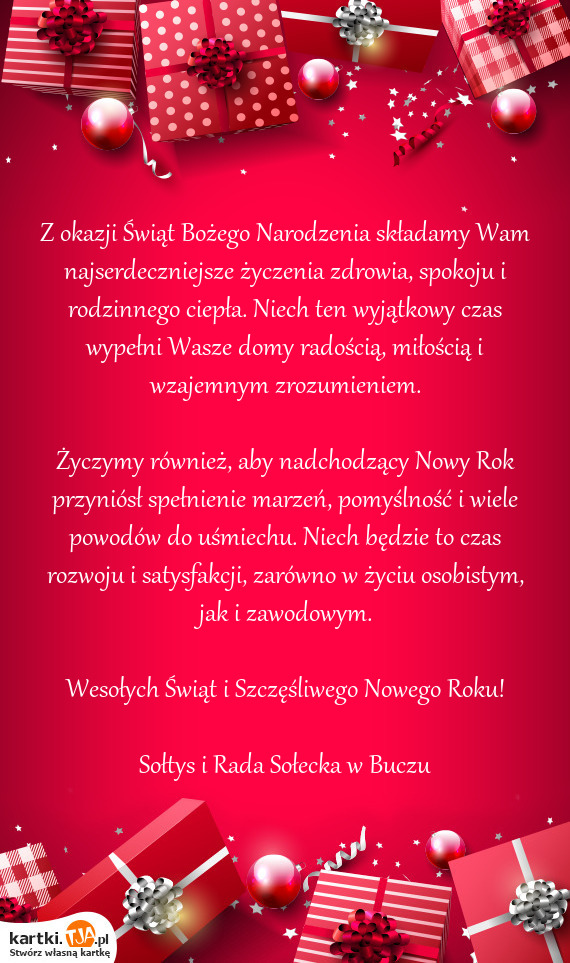 Z okazji Świąt Bożego Narodzenia składamy Wam najserdeczniejsze życzenia zdrowia, spokoju i rodzinnego ciepła. Niech ten wyjątkowy czas wypełni Wasze domy radością, miłością i wzajemnym zrozumieniem.

Życzymy również, aby nadchodzący Nowy Rok przyniósł spełnienie marzeń, pomyślność i wiele powodów do uśmiechu. Niech będzie to czas rozwoju i satysfakcji, zarówno w życiu osobistym, jak i zawodowym.

Wesołych Świąt i Szczęśliwego Nowego Roku!

Sołtys i Rada Sołecka w Buczu

kartki.TJA.pl
Stwórz własną kartkę